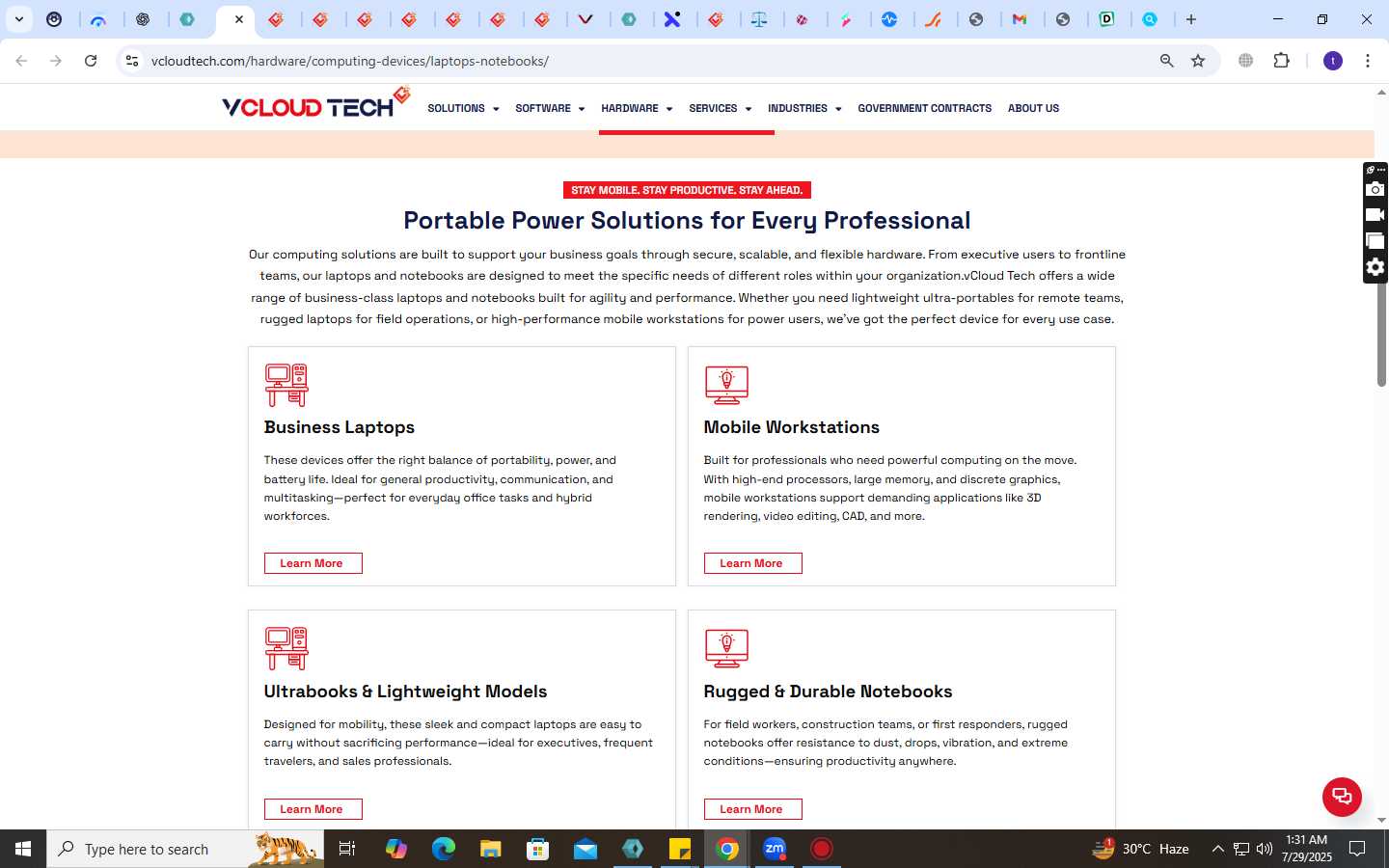 vcloudtech.com/hardware/computing-devices/laptops-notebooks/

VCLOUD TECH

SOLUTIONS SOFTWARE HARDWARE SERVICES INDUSTRIES GOVERNMENT CONTRACTS ABOUT US

STAY MOBILE. STAY PRODUCTIVE. STAY AHEAD.

Portable Power Solutions for Every Professional

Our computing solutions are built to support your business goals through secure, scalable, and flexible hardware. From executive users to frontline teams, our laptops and notebooks are designed to meet the specific needs of different roles within your organization.vCloud Tech offers a wide range of business-class laptops and notebooks built for agility and performance. Whether you need lightweight ultra-portables for remote teams, rugged laptops for field operations, or high-performance mobile workstations for power users, we've got the perfect device for every use case.

Business Laptops

These devices offer the right balance of portability, power, and battery life. Ideal for general productivity, communication, and multitasking—perfect for everyday office tasks and hybrid workforces.

Learn More

Mobile Workstations

Built for professionals who need powerful computing on the move. With high-end processors, large memory, and discrete graphics, mobile workstations support demanding applications like 3D rendering, video editing, CAD, and more.

Learn More

Ultrabooks & Lightweight Models

Designed for mobility, these sleek and compact laptops are easy to carry without sacrificing performance—ideal for executives, frequent travelers, and sales professionals.

Learn More

Rugged & Durable Notebooks

For field workers, construction teams, or first responders, rugged notebooks offer resistance to dust, drops, vibration, and extreme conditions—ensuring productivity anywhere.

Learn More

Type here to search

30°C Haze

1:31 AM
7/29/2025